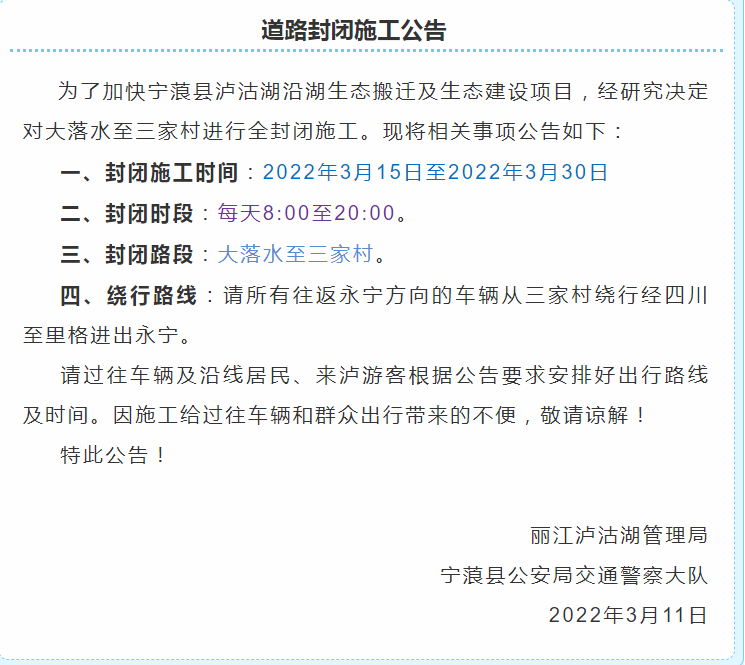 道路封闭施工公告

为了加快宁蒗县泸沽湖沿湖生态搬迁及生态建设项目，经研究决定对大落水至三家村进行全封闭施工。现将相关事项公告如下：

一、封闭施工时间：2022年3月15日至2022年3月30日

二、封闭时段：每天8:00至20:00。

三、封闭路段：大落水至三家村。

四、绕行路线：请所有往返永宁方向的车辆从三家村绕行经四川至里格进出永宁。

请过往车辆及沿线居民、来泸游客根据公告要求安排好出行路线及时间。因施工给过往车辆和群众出行带来的不便，敬请谅解！

特此公告！

丽江泸沽湖管理局

宁蒗县公安局交通警察大队

2022年3月11日